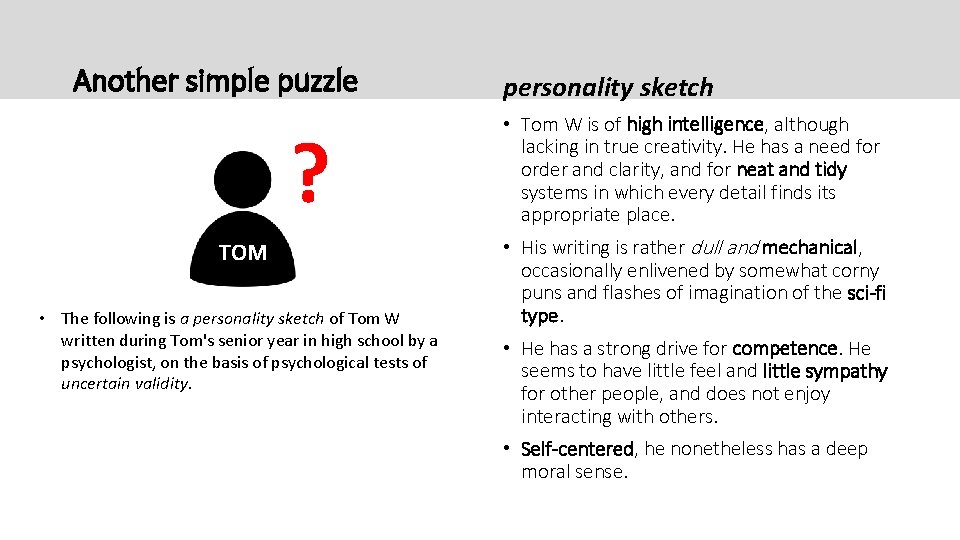 Another simple puzzle

?

TOM

• The following is a personality sketch of Tom W written during Tom's senior year in high school by a psychologist, on the basis of psychological tests of uncertain validity.

personality sketch

• Tom W is of high intelligence, although lacking in true creativity. He has a need for order and clarity, and for neat and tidy systems in which every detail finds its appropriate place.

• His writing is rather dull and mechanical, occasionally enlivened by somewhat corny puns and flashes of imagination of the sci-fi type.

• He has a strong drive for competence. He seems to have little feel and little sympathy for other people, and does not enjoy interacting with others.

• Self-centered, he nonetheless has a deep moral sense.